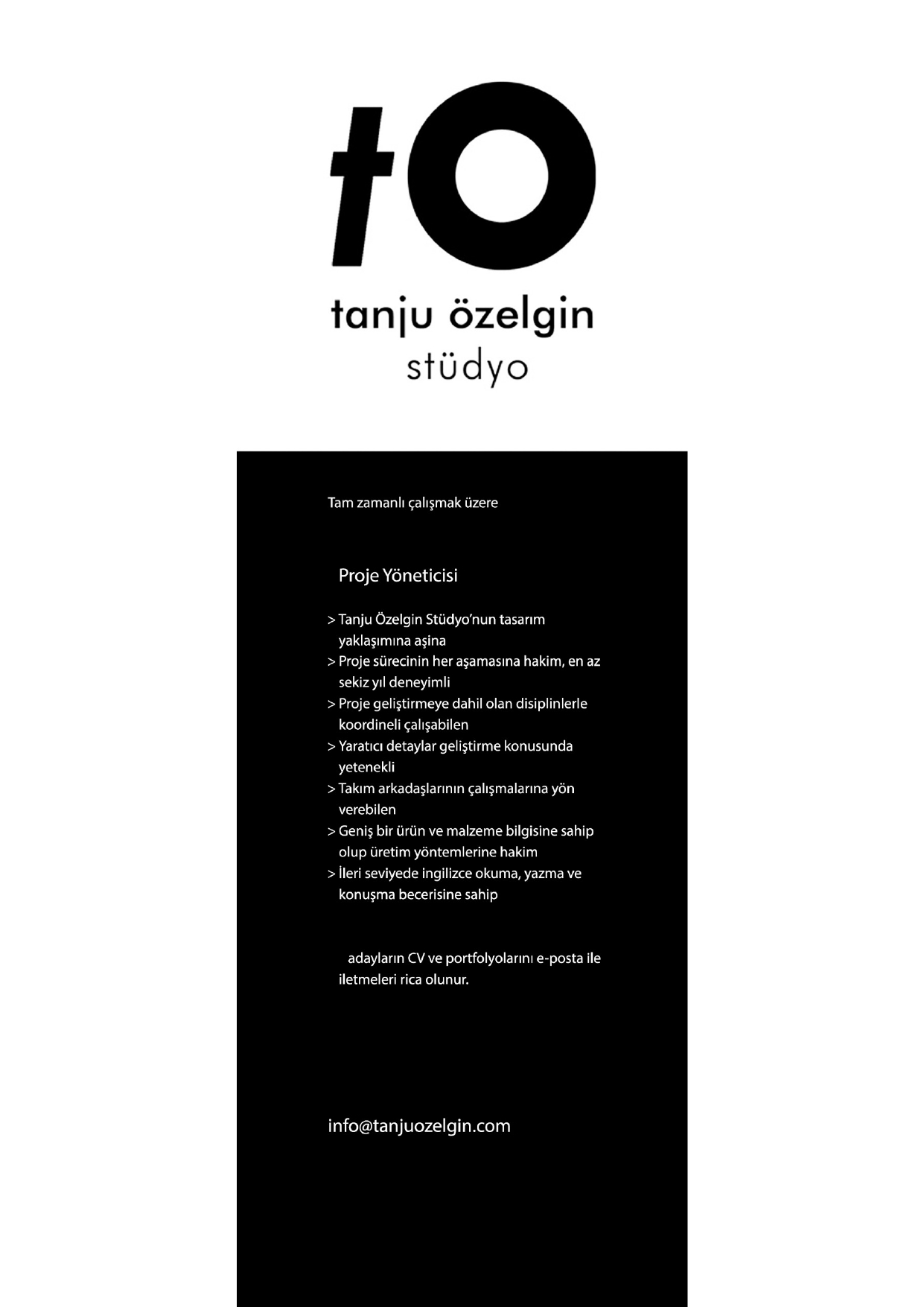 tO

tanju özelgin
stüdyo

Tam zamanlı çalışmak üzere

Proje Yöneticisi

> Tanju Özelgin Stüdyo'nun tasarım yaklaşımına aşina
> Proje sürecinin her aşamasına hakim, en az sekiz yıl deneyimli
> Proje geliştirmeye dahil olan disiplinlerle koordineli çalışabilen
> Yaratıcı detaylar geliştirme konusunda yetenekli
> Takım arkadaşlarının çalışmalarına yön verebilen
> Geniş bir ürün ve malzeme bilgisine sahip olup üretim yöntemlerine hakim
> İleri seviyede ingilizce okuma, yazma ve konuşma becerisine sahip

adayların CV ve portfolyolarını e-posta ile iletmeleri rica olunur.

info@tanjuozelgin.com